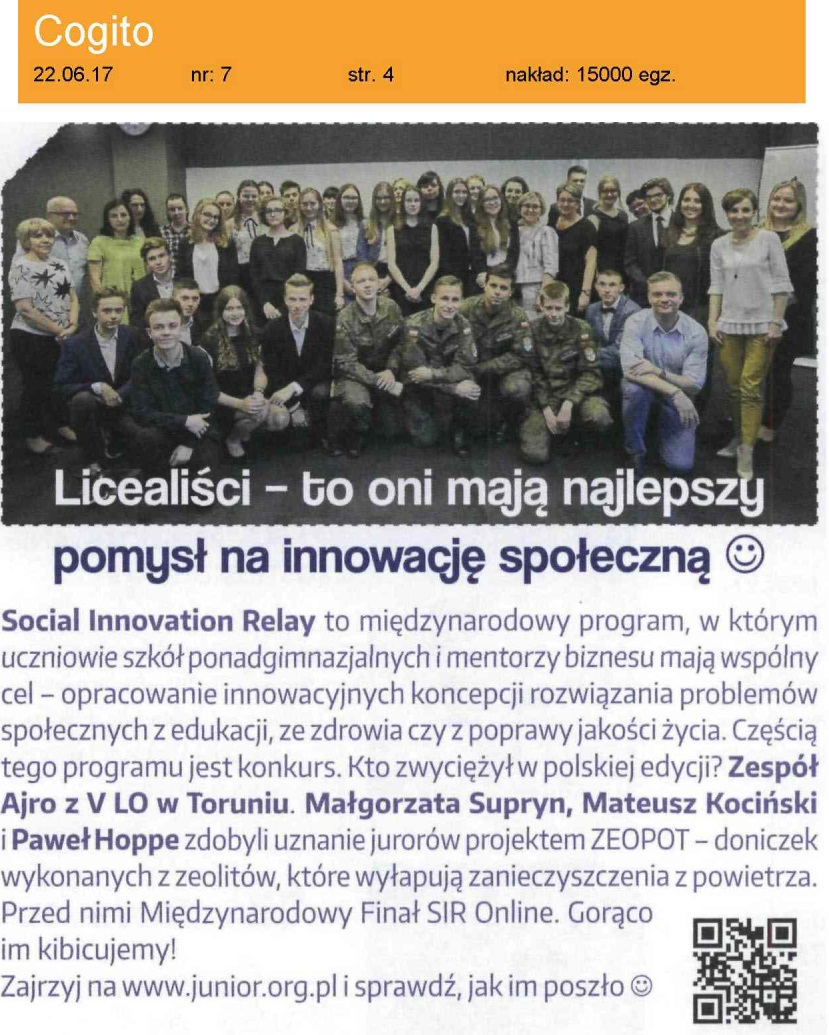 Cogito
22.06.17 nr: 7 str. 4 nakład: 15000 egz.

Licealiści – to oni mają najlepszy pomysł na innowację społeczną ☺

Social Innovation Relay to międzynarodowy program, w którym uczniowie szkół ponadgimnazjalnych i mentorzy biznesu mają wspólny cel – opracowanie innowacyjnych koncepcji rozwiązania problemów społecznych z edukacji, ze zdrowia czy z poprawy jakości życia. Częścią tego programu jest konkurs. Kto zwyciężył w polskiej edycji? Zespół Ajro z V LO w Toruniu. Małgorzata Supryn, Mateusz Kociński i Paweł Hoppe zdobyli uznanie jurorów projektem ZEOPOT – doniczek wykonanych z zeolitów, które wyłapują zanieczyszczenia z powietrza. Przed nimi Międzynarodowy Finał SIR Online. Gorąco im kibicujemy!
Zajrzyj na www.junior.org.pl i sprawdź, jak im poszło ☺